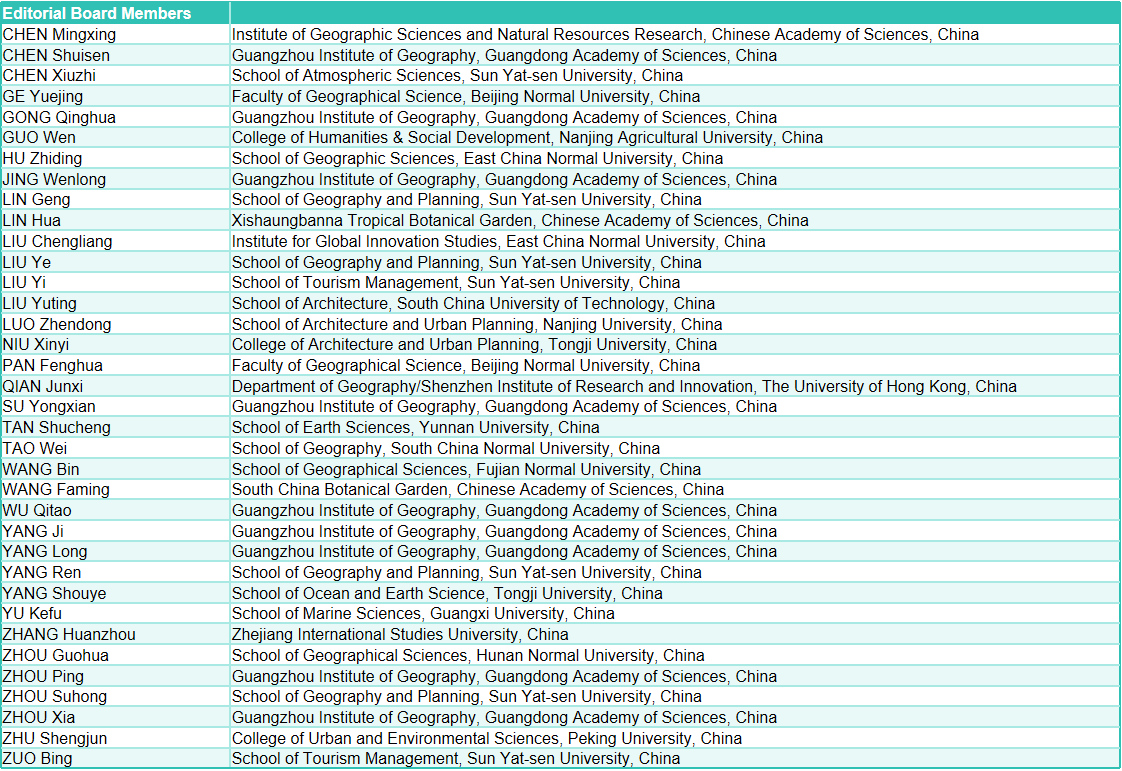 | Editorial Board Members | |
|---|---|
| CHEN Mingxing | Institute of Geographic Sciences and Natural Resources Research, Chinese Academy of Sciences, China |
| CHEN Shuisen | Guangzhou Institute of Geography, Guangdong Academy of Sciences, China |
| CHEN Xiuzhi | School of Atmospheric Sciences, Sun Yat-sen University, China |
| GE Yuejing | Faculty of Geographical Science, Beijing Normal University, China |
| GONG Qinghua | Guangzhou Institute of Geography, Guangdong Academy of Sciences, China |
| GUO Wen | College of Humanities & Social Development, Nanjing Agricultural University, China |
| HU Zhiding | School of Geographic Sciences, East China Normal University, China |
| JING Wenlong | Guangzhou Institute of Geography, Guangdong Academy of Sciences, China |
| LIN Geng | School of Geography and Planning, Sun Yat-sen University, China |
| LIN Hua | Xishaungbanna Tropical Botanical Garden, Chinese Academy of Sciences, China |
| LIU Chengliang | Institute for Global Innovation Studies, East China Normal University, China |
| LIU Ye | School of Geography and Planning, Sun Yat-sen University, China |
| LIU Yi | School of Tourism Management, Sun Yat-sen University, China |
| LIU Yuting | School of Architecture, South China University of Technology, China |
| LUO Zhendong | School of Architecture and Urban Planning, Nanjing University, China |
| NIU Xinyi | College of Architecture and Urban Planning, Tongji University, China |
| PAN Fenghua | Faculty of Geographical Science, Beijing Normal University, China |
| QIAN Junxi | Department of Geography/Shenzhen Institute of Research and Innovation, The University of Hong Kong, China |
| SU Yongxian | Guangzhou Institute of Geography, Guangdong Academy of Sciences, China |
| TAN Shucheng | School of Earth Sciences, Yunnan University, China |
| TAO Wei | School of Geography, South China Normal University, China |
| WANG Bin | School of Geographical Sciences, Fujian Normal University, China |
| WANG Faming | South China Botanical Garden, Chinese Academy of Sciences, China |
| WU Qitao | Guangzhou Institute of Geography, Guangdong Academy of Sciences, China |
| YANG Ji | Guangzhou Institute of Geography, Guangdong Academy of Sciences, China |
| YANG Long | Guangzhou Institute of Geography, Guangdong Academy of Sciences, China |
| YANG Ren | School of Geography and Planning, Sun Yat-sen University, China |
| YANG Shouye | School of Ocean and Earth Science, Tongji University, China |
| YU Kefu | School of Marine Sciences, Guangxi University, China |
| ZHANG Huanzhou | Zhejiang International Studies University, China |
| ZHOU Guohua | School of Geographical Sciences, Hunan Normal University, China |
| ZHOU Ping | Guangzhou Institute of Geography, Guangdong Academy of Sciences, China |
| ZHOU Suhong | School of Geography and Planning, Sun Yat-sen University, China |
| ZHOU Xia | Guangzhou Institute of Geography, Guangdong Academy of Sciences, China |
| ZHU Shengjun | College of Urban and Environmental Sciences, Peking University, China |
| ZUO Bing | School of Tourism Management, Sun Yat-sen University, China |